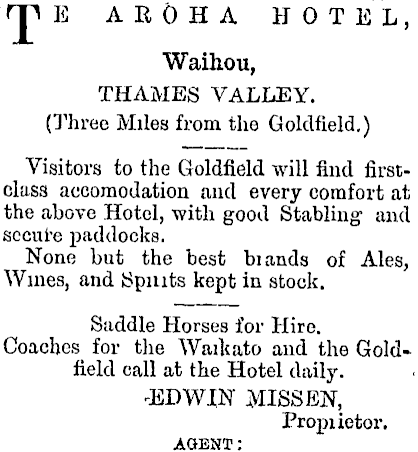 TE AROHA HOTEL,

Waihou,

THAMES VALLEY.

(Three Miles from the Goldfield.)

Visitors to the Goldfield will find first-class accomodation and every comfort at the above Hotel, with good Stabling and secure paddocks.

None but the best brands of Ales, Wines, and Spirits kept in stock.

Saddle Horses for Hire.

Coaches for the Waikato and the Goldfield call at the Hotel daily.

EDWIN MISSEN,
Proprietor.

AGENT: